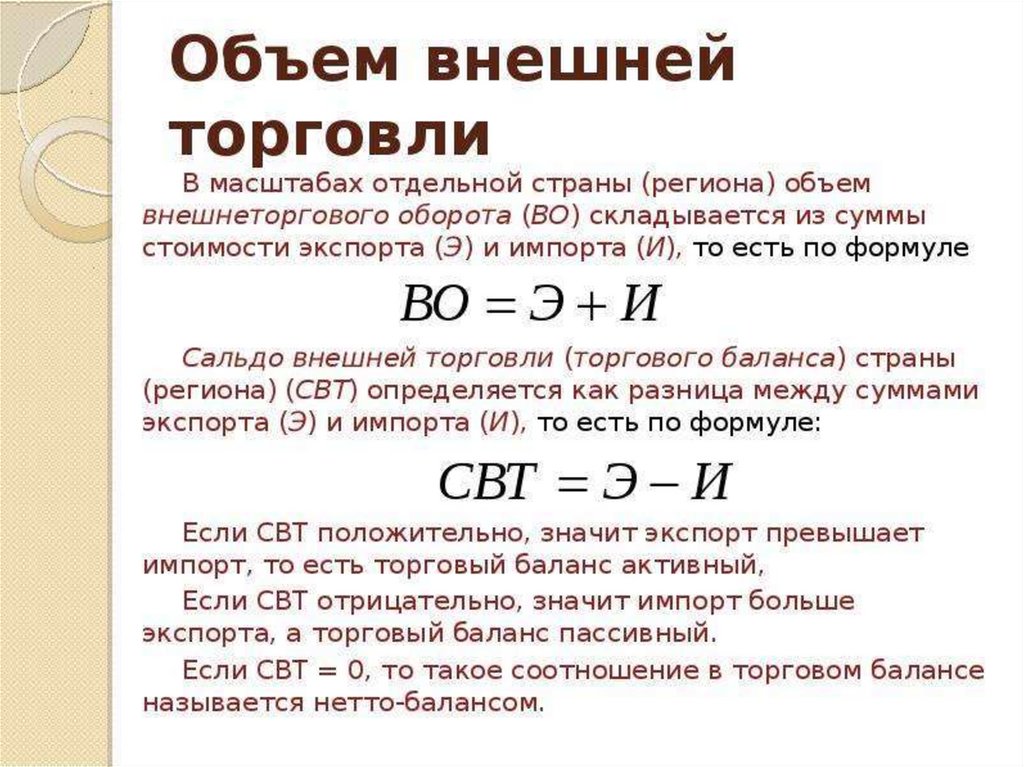 Объем внешней торговли

В масштабах отдельной страны (региона) объем внешнеторгового оборота (ВО) складывается из суммы стоимости экспорта (Э) и импорта (И), то есть по формуле

$ВО = Э + И$

Сальдо внешней торговли (торгового баланса) страны (региона) (СВТ) определяется как разница между суммами экспорта (Э) и импорта (И), то есть по формуле:

$СВТ = Э - И$

Если СВТ положительно, значит экспорт превышает импорт, то есть торговый баланс активный,

Если СВТ отрицательно, значит импорт больше экспорта, а торговый баланс пассивный.

Если СВТ = 0, то такое соотношение в торговом балансе называется нетто-балансом.